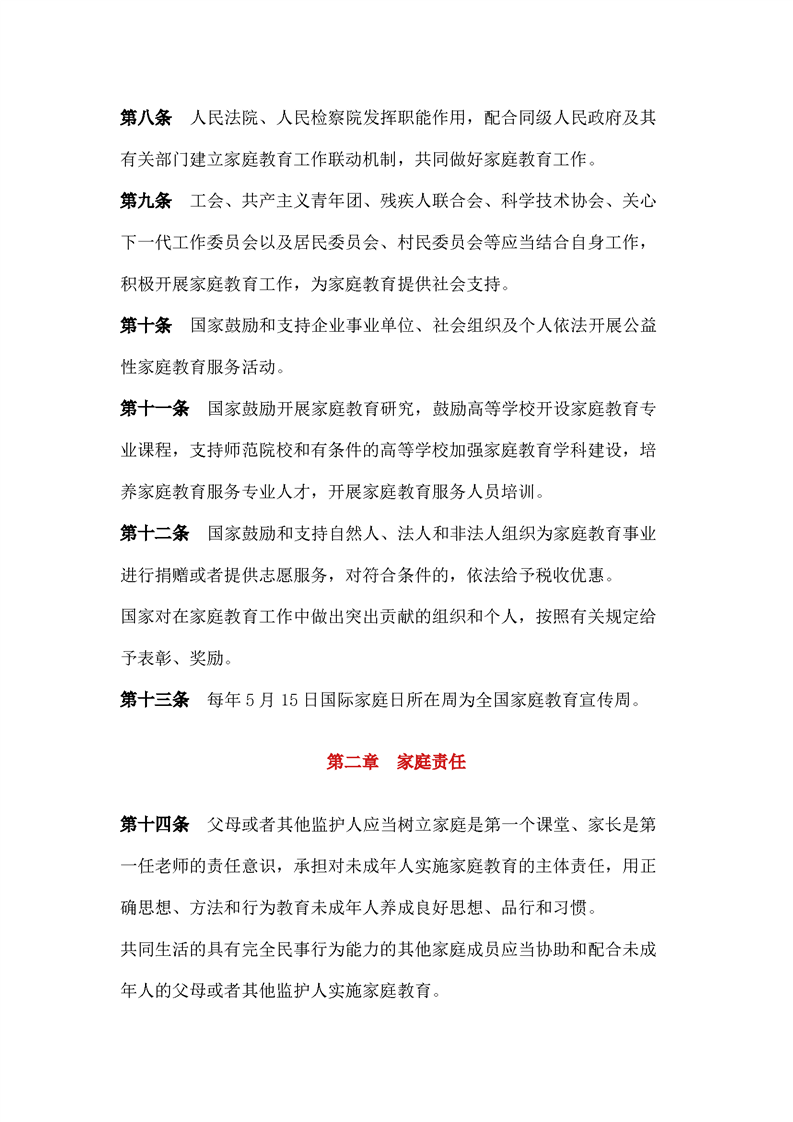 第八条　人民法院、人民检察院发挥职能作用，配合同级人民政府及其有关部门建立家庭教育工作联动机制，共同做好家庭教育工作。

第九条　工会、共产主义青年团、残疾人联合会、科学技术协会、关心下一代工作委员会以及居民委员会、村民委员会等应当结合自身工作，积极开展家庭教育工作，为家庭教育提供社会支持。

第十条　国家鼓励和支持企业事业单位、社会组织及个人依法开展公益性家庭教育服务活动。

第十一条　国家鼓励开展家庭教育研究，鼓励高等学校开设家庭教育专业课程，支持师范院校和有条件的高等学校加强家庭教育学科建设，培养家庭教育服务专业人才，开展家庭教育服务人员培训。

第十二条　国家鼓励和支持自然人、法人和非法人组织为家庭教育事业进行捐赠或者提供志愿服务，对符合条件的，依法给予税收优惠。

国家对在家庭教育工作中做出突出贡献的组织和个人，按照有关规定给予表彰、奖励。

第十三条　每年 5 月 15 日国际家庭日所在周为全国家庭教育宣传周。

第二章　家庭责任

第十四条　父母或者其他监护人应当树立家庭是第一个课堂、家长是第一任老师的责任意识，承担对未成年人实施家庭教育的主体责任，用正确思想、方法和行为教育未成年人养成良好思想、品行和习惯。

共同生活的具有完全民事行为能力的其他家庭成员应当协助和配合未成年人的父母或者其他监护人实施家庭教育。